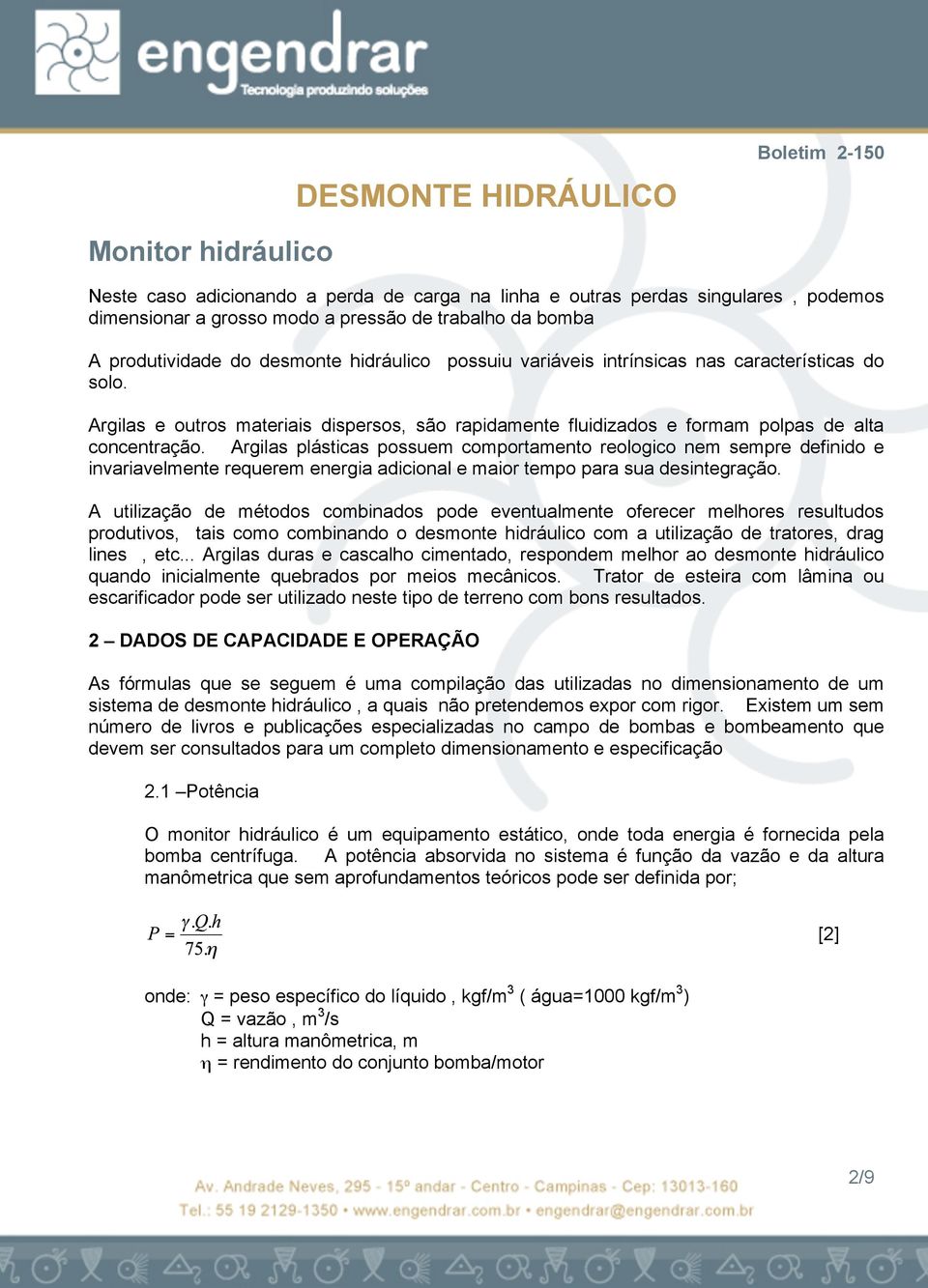 engendrar
Tecnologia produzindo soluções

Boletim 2-150

DESMONTE HIDRÁULICO

Monitor hidráulico

Neste caso adicionando a perda de carga na linha e outras perdas singulares , podemos dimensionar a grosso modo a pressão de trabalho da bomba

A produtividade do desmonte hidráulico possuiu variáveis intrínsicas nas características do solo.

Argilas e outros materiais dispersos, são rapidamente fluidizados e formam polpas de alta concentração. Argilas plásticas possuem comportamento reologico nem sempre definido e invariavelmente requerem energia adicional e maior tempo para sua desintegração.

A utilização de métodos combinados pode eventualmente oferecer melhores resultudos produtivos, tais como combinando o desmonte hidráulico com a utilização de tratores, drag lines , etc... Argilas duras e cascalho cimentado, respondem melhor ao desmonte hidráulico quando inicialmente quebrados por meios mecânicos. Trator de esteira com lâmina ou escarificador pode ser utilizado neste tipo de terreno com bons resultados.

2 – DADOS DE CAPACIDADE E OPERAÇÃO

As fórmulas que se seguem é uma compilação das utilizadas no dimensionamento de um sistema de desmonte hidráulico , a quais não pretendemos expor com rigor. Existem um sem número de livros e publicações especializadas no campo de bombas e bombeamento que devem ser consultados para um completo dimensionamento e especificação

2.1 –Potência

O monitor hidráulico é um equipamento estático, onde toda energia é fornecida pela bomba centrífuga. A potência absorvida no sistema é função da vazão e da altura manômetrica que sem aprofundamentos teóricos pode ser definida por;

$P = \frac{\gamma.Q.h}{75.\eta}$ [2]

onde: $\gamma$ = peso específico do líquido , kgf/m$^3$ ( água=1000 kgf/m$^3$)
Q = vazão , m$^3$/s
h = altura manômetrica, m
$\eta$ = rendimento do conjunto bomba/motor

2/9

Av. Andrade Neves, 295 - 15º andar - Centro - Campinas - Cep: 13013-160
Tel.: 55 19 2129-1350 • www.engendrar.com.br • engendrar@engendrar.com.br